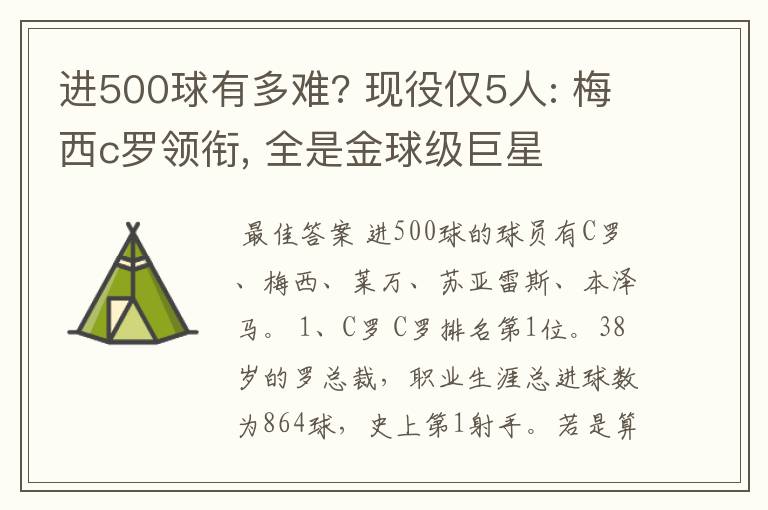 进500球有多难? 现役仅5人: 梅西c罗领衔, 全是金球级巨星

最佳答案 进500球的球员有C罗、梅西、莱万、苏亚雷斯、本泽马。 1、C罗 C罗排名第1位。38岁的罗总裁，职业生涯总进球数为864球，史上第1射手。若是算